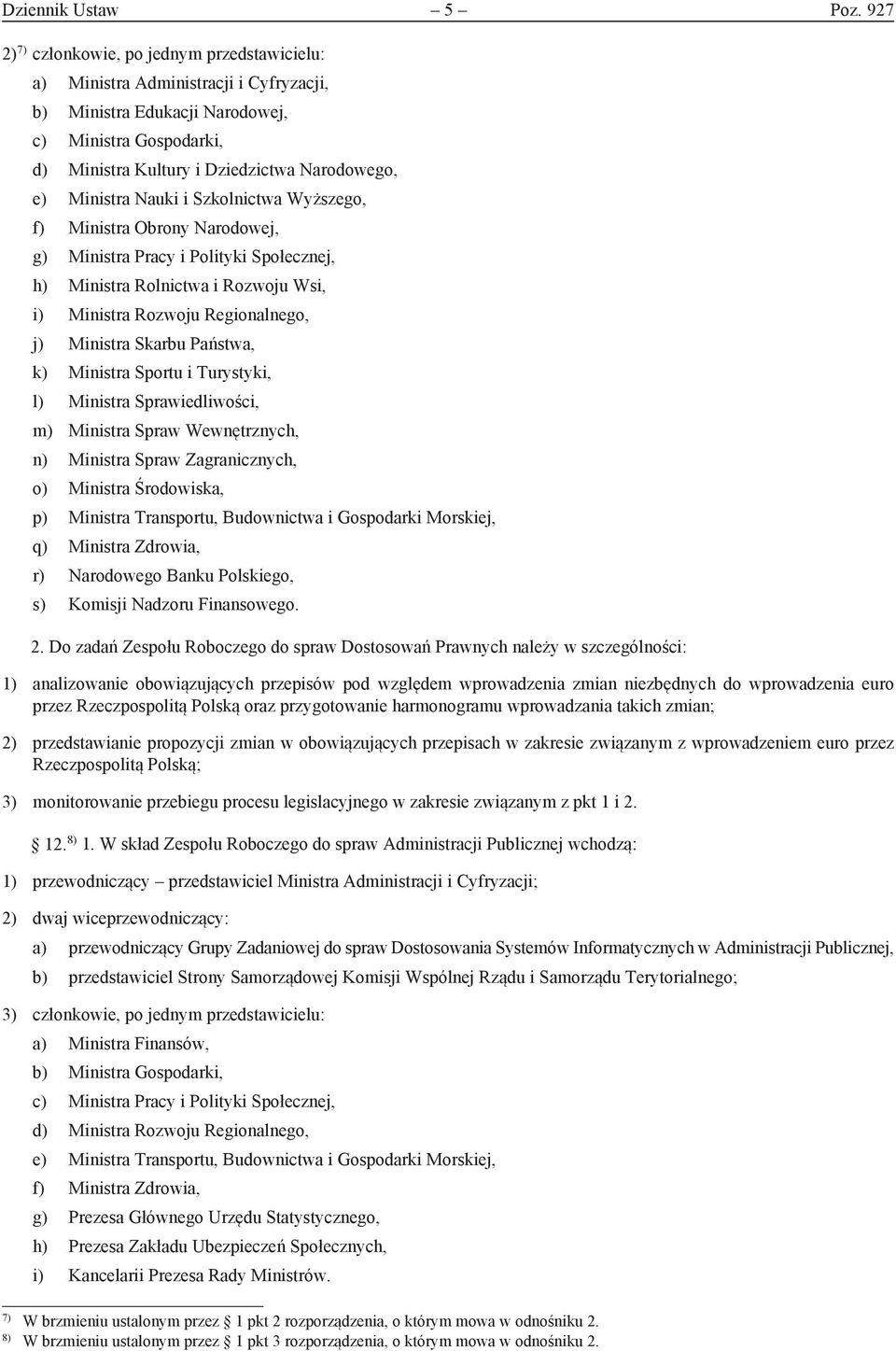 Dziennik Ustaw – 5 – Poz. 927

2)$^{7)}$ członkowie, po jednym przedstawicielu:

a) Ministra Administracji i Cyfryzacji,

b) Ministra Edukacji Narodowej,

c) Ministra Gospodarki,

d) Ministra Kultury i Dziedzictwa Narodowego,

e) Ministra Nauki i Szkolnictwa Wyższego,

f) Ministra Obrony Narodowej,

g) Ministra Pracy i Polityki Społecznej,

h) Ministra Rolnictwa i Rozwoju Wsi,

i) Ministra Rozwoju Regionalnego,

j) Ministra Skarbu Państwa,

k) Ministra Sportu i Turystyki,

l) Ministra Sprawiedliwości,

m) Ministra Spraw Wewnętrznych,

n) Ministra Spraw Zagranicznych,

o) Ministra Środowiska,

p) Ministra Transportu, Budownictwa i Gospodarki Morskiej,

q) Ministra Zdrowia,

r) Narodowego Banku Polskiego,

s) Komisji Nadzoru Finansowego.

2. Do zadań Zespołu Roboczego do spraw Dostosowań Prawnych należy w szczególności:

1) analizowanie obowiązujących przepisów pod względem wprowadzenia zmian niezbędnych do wprowadzenia euro przez Rzeczpospolitą Polską oraz przygotowanie harmonogramu wprowadzania takich zmian;

2) przedstawianie propozycji zmian w obowiązujących przepisach w zakresie związanym z wprowadzeniem euro przez Rzeczpospolitą Polską;

3) monitorowanie przebiegu procesu legislacyjnego w zakresie związanym z pkt 1 i 2.

12.$^{8)}$ 1. W skład Zespołu Roboczego do spraw Administracji Publicznej wchodzą:

1) przewodniczący – przedstawiciel Ministra Administracji i Cyfryzacji;

2) dwaj wiceprzewodniczący:

a) przewodniczący Grupy Zadaniowej do spraw Dostosowania Systemów Informatycznych w Administracji Publicznej,

b) przedstawiciel Strony Samorządowej Komisji Wspólnej Rządu i Samorządu Terytorialnego;

3) członkowie, po jednym przedstawicielu:

a) Ministra Finansów,

b) Ministra Gospodarki,

c) Ministra Pracy i Polityki Społecznej,

d) Ministra Rozwoju Regionalnego,

e) Ministra Transportu, Budownictwa i Gospodarki Morskiej,

f) Ministra Zdrowia,

g) Prezesa Głównego Urzędu Statystycznego,

h) Prezesa Zakładu Ubezpieczeń Społecznych,

i) Kancelarii Prezesa Rady Ministrów.

$^{7)}$ W brzmieniu ustalonym przez § 1 pkt 2 rozporządzenia, o którym mowa w odnośniku 2.
$^{8)}$ W brzmieniu ustalonym przez § 1 pkt 3 rozporządzenia, o którym mowa w odnośniku 2.